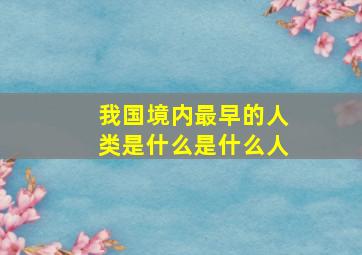 我国境内最早的人类是什么是什么人